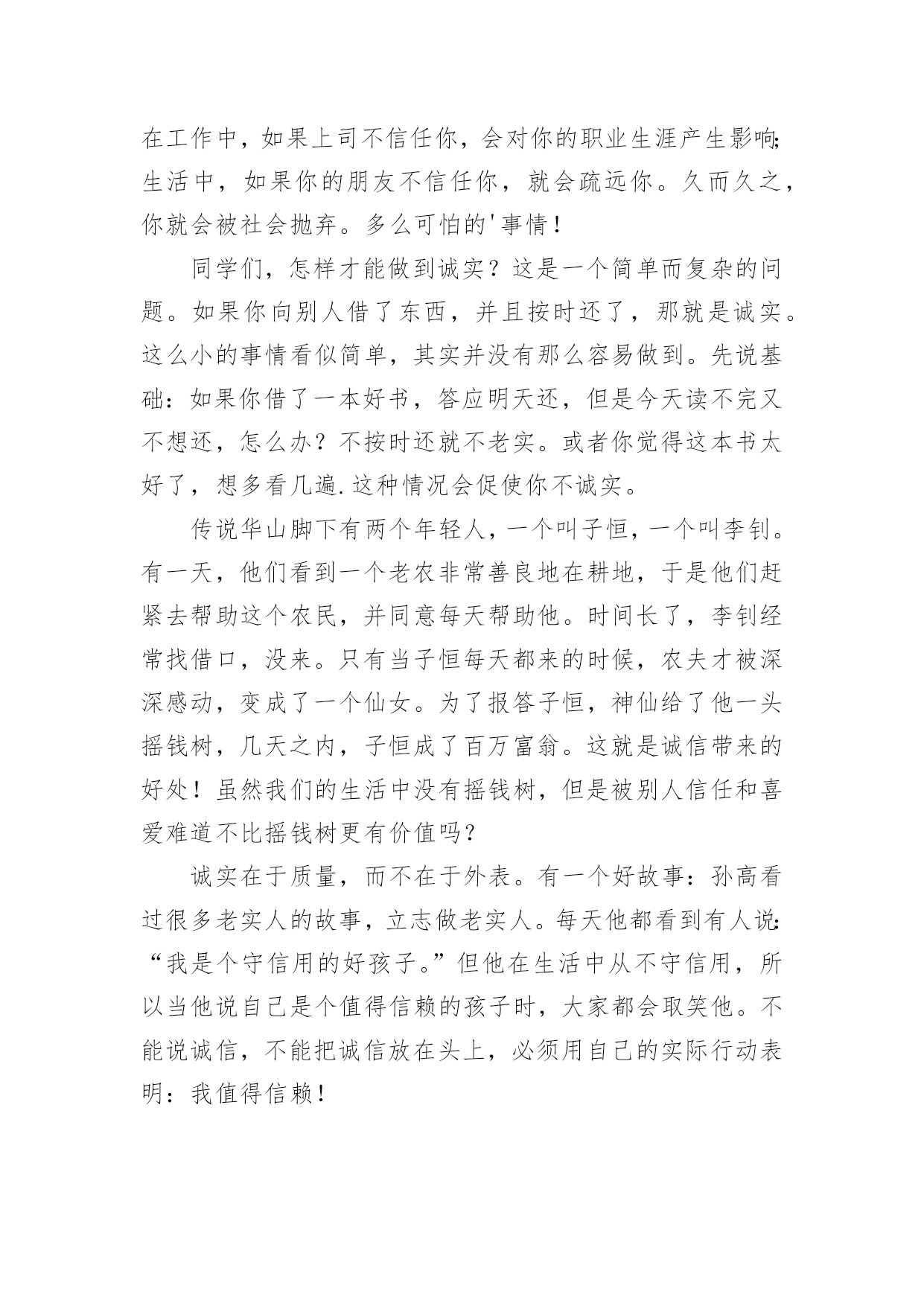 在工作中，如果上司不信任你，会对你的职业生涯产生影响;生活中，如果你的朋友不信任你，就会疏远你。久而久之，你就会被社会抛弃。多么可怕的'事情！

同学们，怎样才能做到诚实？这是一个简单而复杂的问题。如果你向别人借了东西，并且按时还了，那就是诚实。这么小的事情看似简单，其实并没有那么容易做到。先说基础：如果你借了一本好书，答应明天还，但是今天读不完又不想还，怎么办？不按时还就不老实。或者你觉得这本书太好了，想多看几遍.这种情况会促使你不诚实。

传说华山脚下有两个年轻人，一个叫子恒，一个叫李钊。有一天，他们看到一个老农非常善良地在耕地，于是他们赶紧去帮助这个农民，并同意每天帮助他。时间长了，李钊经常找借口，没来。只有当子恒每天都来的时候，农夫才被深深感动，变成了一个仙女。为了报答子恒，神仙给了他一头摇钱树，几天之内，子恒成了百万富翁。这就是诚信带来的好处！虽然我们的生活中没有摇钱树，但是被别人信任和喜爱难道不比摇钱树更有价值吗？

诚实在于质量，而不在于外表。有一个好故事：孙高看过很多老实人的故事，立志做老实人。每天他都看到有人说:“我是个守信用的好孩子。”但他在生活中从不守信用，所以当他说自己是个值得信赖的孩子时，大家都会取笑他。不能说诚信，不能把诚信放在头上，必须用自己的实际行动表明：我值得信赖！